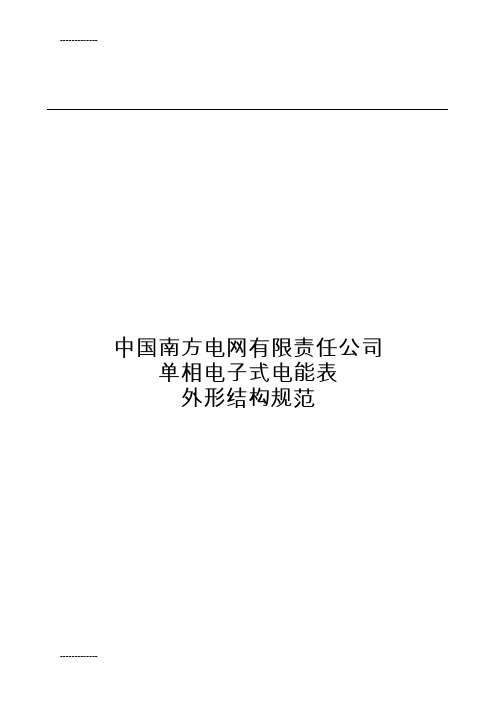 ------------

中国南方电网有限责任公司
单相电子式电能表
外形结构规范

------------